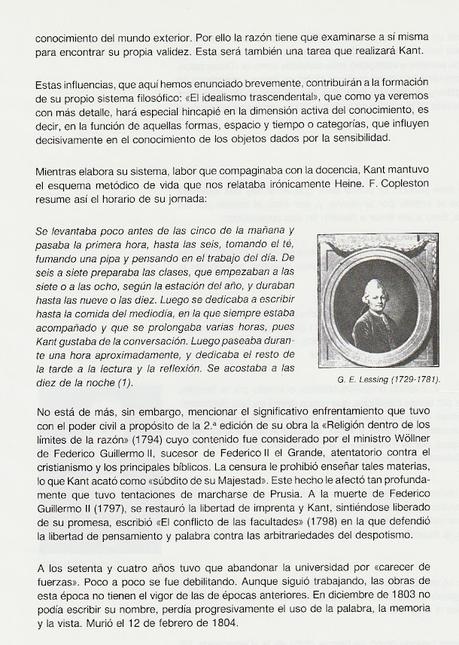 conocimiento del mundo exterior. Por ello la razón tiene que examinarse a sí misma para encontrar su propia validez. Esta será también una tarea que realizará Kant.

Estas influencias, que aquí hemos enunciado brevemente, contribuirán a la formación de su propio sistema filosófico: «El idealismo trascendental», que como ya veremos con más detalle, hará especial hincapié en la dimensión activa del conocimiento, es decir, en la función de aquellas formas, espacio y tiempo o categorías, que influyen decisivamente en el conocimiento de los objetos dados por la sensibilidad.

Mientras elabora su sistema, labor que compaginaba con la docencia, Kant mantuvo el esquema metódico de vida que nos relataba irónicamente Heine. F. Copleston resume así el horario de su jornada:

Se levantaba poco antes de las cinco de la mañana y pasaba la primera hora, hasta las seis, tomando el té, fumando una pipa y pensando en el trabajo del día. De seis a siete preparaba las clases, que empezaban a las siete o a las ocho, según la estación del año, y duraban hasta las nueve o las diez. Luego se dedicaba a escribir hasta la comida del mediodía, en la que siempre estaba acompañado y que se prolongaba varias horas, pues Kant gustaba de la conversación. Luego paseaba durante una hora aproximadamente, y dedicaba el resto de la tarde a la lectura y la reflexión. Se acostaba a las diez de la noche (1).

G. E. Lessing (1729-1781).

No está de más, sin embargo, mencionar el significativo enfrentamiento que tuvo con el poder civil a propósito de la 2.ª edición de su obra la «Religión dentro de los límites de la razón» (1794) cuyo contenido fue considerado por el ministro Wöllner de Federico Guillermo II, sucesor de Federico II el Grande, atentatorio contra el cristianismo y los principales bíblicos. La censura le prohibió enseñar tales materias, lo que Kant acató como «súbdito de su Majestad». Este hecho le afectó tan profundamente que tuvo tentaciones de marcharse de Prusia. A la muerte de Federico Guillermo II (1797), se restauró la libertad de imprenta y Kant, sintiéndose liberado de su promesa, escribió «El conflicto de las facultades» (1798) en la que defendió la libertad de pensamiento y palabra contra las arbitrariedades del despotismo.

A los setenta y cuatro años tuvo que abandonar la universidad por «carecer de fuerzas». Poco a poco se fue debilitando. Aunque siguió trabajando, las obras de esta época no tienen el vigor de las de épocas anteriores. En diciembre de 1803 no podía escribir su nombre, perdía progresivamente el uso de la palabra, la memoria y la vista. Murió el 12 de febrero de 1804.